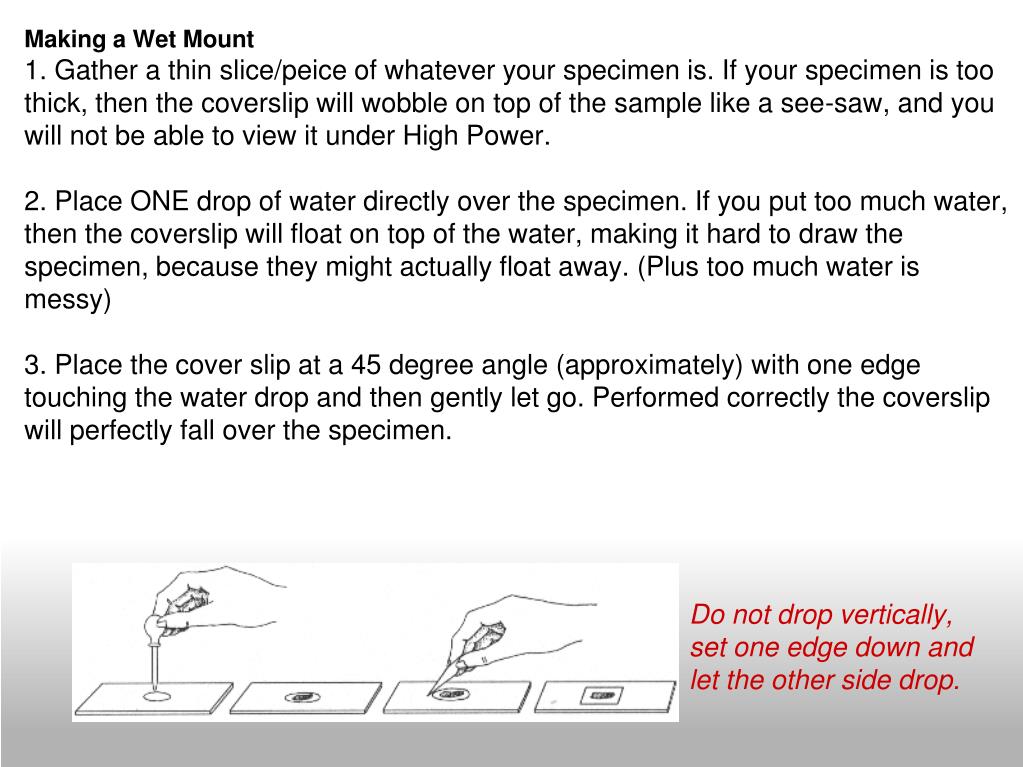 Making a Wet Mount

1. Gather a thin slice/peice of whatever your specimen is. If your specimen is too thick, then the coverslip will wobble on top of the sample like a see-saw, and you will not be able to view it under High Power.

2. Place ONE drop of water directly over the specimen. If you put too much water, then the coverslip will float on top of the water, making it hard to draw the specimen, because they might actually float away. (Plus too much water is messy)

3. Place the cover slip at a 45 degree angle (approximately) with one edge touching the water drop and then gently let go. Performed correctly the coverslip will perfectly fall over the specimen.

Do not drop vertically, set one edge down and let the other side drop.